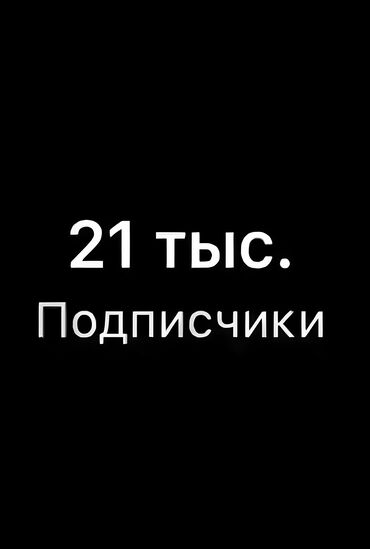 21 тыс.
Подписчики